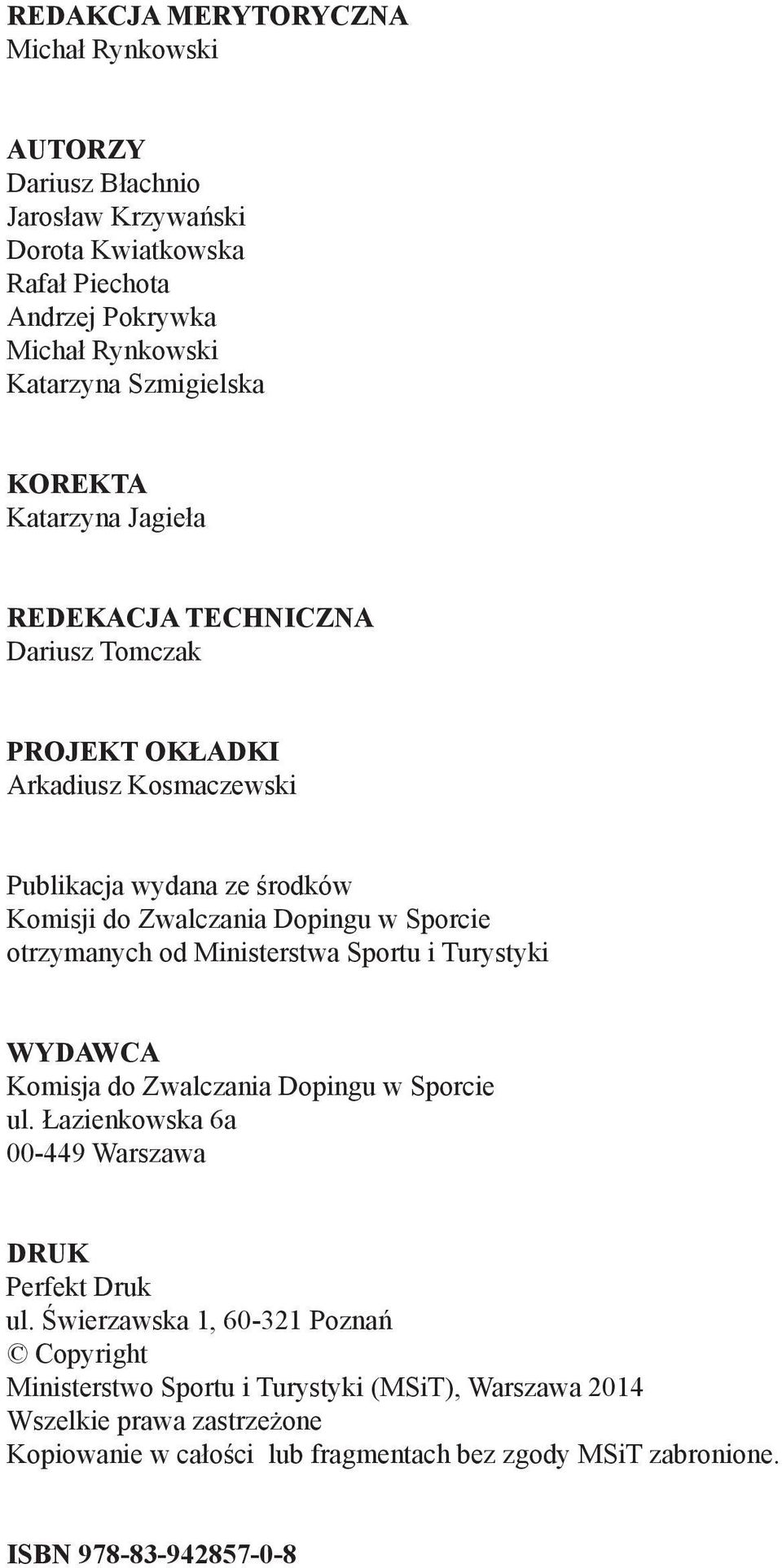 REDAKCJA MERYTORYCZNA
Michał Rynkowski

AUTORZY
Dariusz Błachnio
Jarosław Krzywański
Dorota Kwiatkowska
Rafał Piechota
Andrzej Pokrywka
Michał Rynkowski
Katarzyna Szmigielska

KOREKTA
Katarzyna Jagieła

REDEKACJA TECHNICZNA
Dariusz Tomczak

PROJEKT OKŁADKI
Arkadiusz Kosmaczewski

Publikacja wydana ze środków Komisji do Zwalczania Dopingu w Sporcie otrzymanych od Ministerstwa Sportu i Turystyki

WYDAWCA
Komisja do Zwalczania Dopingu w Sporcie
ul. Łazienkowska 6a
00-449 Warszawa

DRUK
Perfekt Druk
ul. Świerzawska 1, 60-321 Poznań
© Copyright
Ministerstwo Sportu i Turystyki (MSiT), Warszawa 2014
Wszelkie prawa zastrzeżone
Kopiowanie w całości lub fragmentach bez zgody MSiT zabronione.

ISBN 978-83-942857-0-8